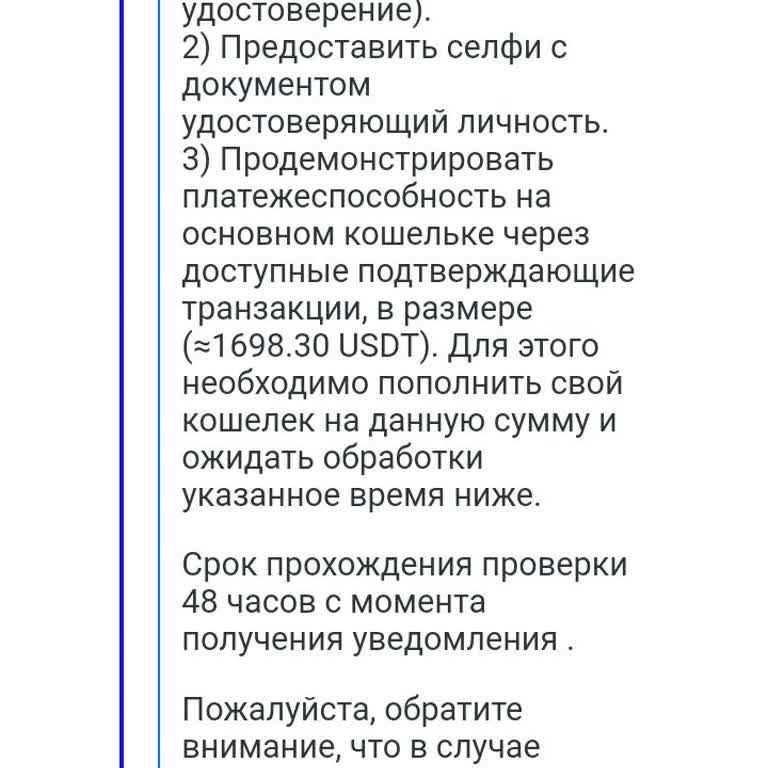 удостоверение).
2) Предоставить селфи с документом удостоверяющий личность.
3) Продемонстрировать платежеспособность на основном кошельке через доступные подтверждающие транзакции, в размере (≈1698.30 USDT). Для этого необходимо пополнить свой кошелек на данную сумму и ожидать обработки указанное время ниже.

Срок прохождения проверки 48 часов с момента получения уведомления .

Пожалуйста, обратите внимание, что в случае